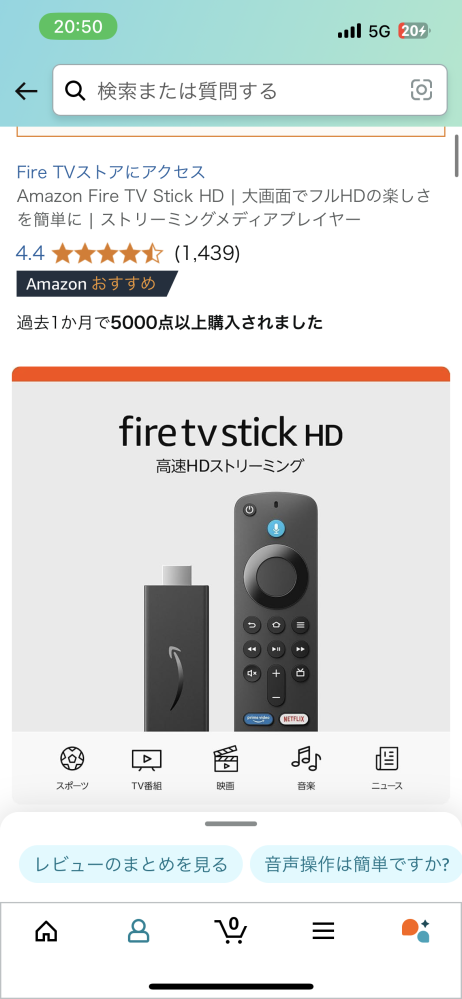 20:50
5G 20+

検索または質問する

Fire TVストアにアクセス
Amazon Fire TV Stick HD | 大画面でフルHDの楽しさを簡単に | ストリーミングメディアプレイヤー
4.4 (1,439)
Amazon おすすめ
過去1か月で5000点以上購入されました

fire tv stick HD
高速HDストリーミング

prime video NETFLIX

スポーツ
TV番組
映画
音楽
ニュース

レビューのまとめを見る
音声操作は簡単ですか?

0